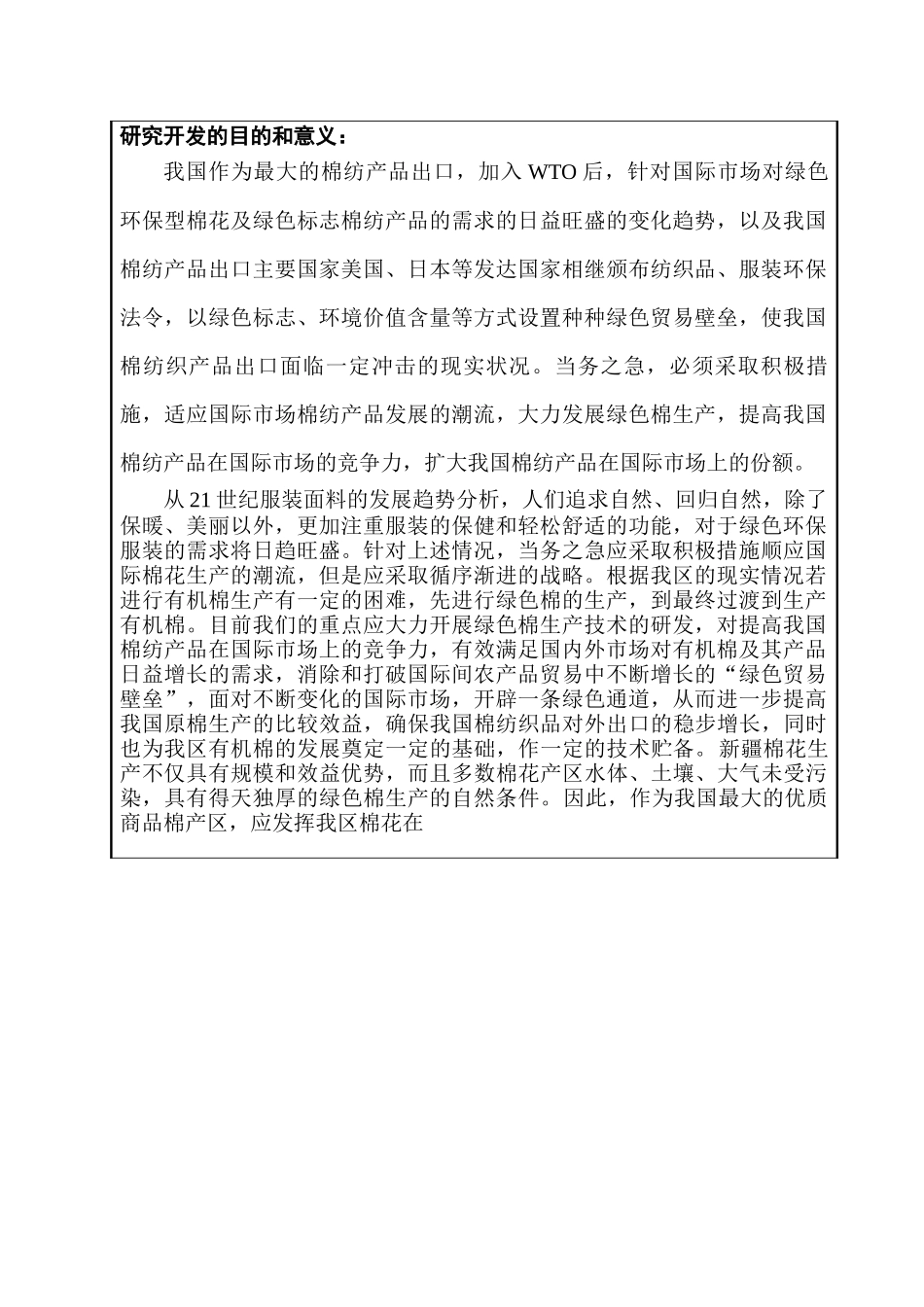 研究开发的目的和意义：

我国作为最大的棉纺产品出口，加入 WTO 后，针对国际市场对绿色环保型棉花及绿色标志棉纺产品的需求的日益旺盛的变化趋势，以及我国棉纺产品出口主要国家美国、日本等发达国家相继颁布纺织品、服装环保法令，以绿色标志、环境价值含量等方式设置种种绿色贸易壁垒，使我国棉纺织产品出口面临一定冲击的现实状况。当务之急，必须采取积极措施，适应国际市场棉纺产品发展的潮流，大力发展绿色棉生产，提高我国棉纺产品在国际市场的竞争力，扩大我国棉纺产品在国际市场上的份额。

从 21 世纪服装面料的发展趋势分析，人们追求自然、回归自然，除了保暖、美丽以外，更加注重服装的保健和轻松舒适的功能，对于绿色环保服装的需求将日趋旺盛。针对上述情况，当务之急应采取积极措施顺应国际棉花生产的潮流，但是应采取循序渐进的战略。根据我区的现实情况若进行有机棉生产有一定的困难，先进行绿色棉的生产，到最终过渡到生产有机棉。目前我们的重点应大力开展绿色棉生产技术的研发，对提高我国棉纺产品在国际市场上的竞争力，有效满足国内外市场对有机棉及其产品日益增长的需求，消除和打破国际间农产品贸易中不断增长的“绿色贸易壁垒”，面对不断变化的国际市场，开辟一条绿色通道，从而进一步提高我国原棉生产的比较效益，确保我国棉纺织品对外出口的稳步增长，同时也为我区有机棉的发展奠定一定的基础，作一定的技术贮备。新疆棉花生产不仅具有规模和效益优势，而且多数棉花产区水体、土壤、大气未受污染，具有得天独厚的绿色棉生产的自然条件。因此，作为我国最大的优质商品棉产区，应发挥我区棉花在